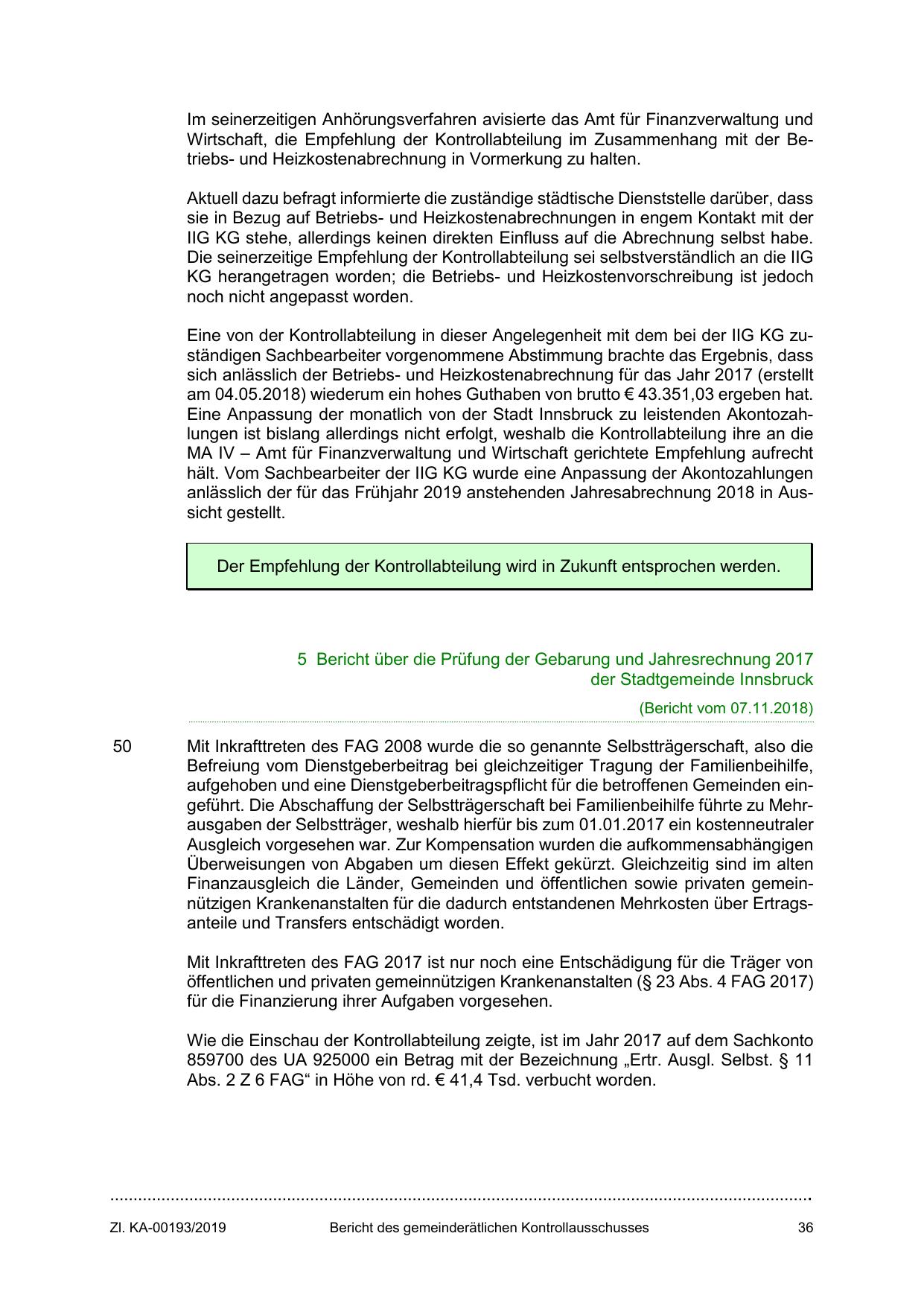 Im seinerzeitigen Anhörungsverfahren avisierte das Amt für Finanzverwaltung und Wirtschaft, die Empfehlung der Kontrollabteilung im Zusammenhang mit der Betriebs- und Heizkostenabrechnung in Vormerkung zu halten.

Aktuell dazu befragt informierte die zuständige städtische Dienststelle darüber, dass sie in Bezug auf Betriebs- und Heizkostenabrechnungen in engem Kontakt mit der IIG KG stehe, allerdings keinen direkten Einfluss auf die Abrechnung selbst habe. Die seinerzeitige Empfehlung der Kontrollabteilung sei selbstverständlich an die IIG KG herangetragen worden; die Betriebs- und Heizkostenvorschreibung ist jedoch noch nicht angepasst worden.

Eine von der Kontrollabteilung in dieser Angelegenheit mit dem bei der IIG KG zuständigen Sachbearbeiter vorgenommene Abstimmung brachte das Ergebnis, dass sich anlässlich der Betriebs- und Heizkostenabrechnung für das Jahr 2017 (erstellt am 04.05.2018) wiederum ein hohes Guthaben von brutto € 43.351,03 ergeben hat. Eine Anpassung der monatlich von der Stadt Innsbruck zu leistenden Akontozahlungen ist bislang allerdings nicht erfolgt, weshalb die Kontrollabteilung ihre an die MA IV – Amt für Finanzverwaltung und Wirtschaft gerichtete Empfehlung aufrecht hält. Vom Sachbearbeiter der IIG KG wurde eine Anpassung der Akontozahlungen anlässlich der für das Frühjahr 2019 anstehenden Jahresabrechnung 2018 in Aussicht gestellt.

Der Empfehlung der Kontrollabteilung wird in Zukunft entsprochen werden.

5 Bericht über die Prüfung der Gebarung und Jahresrechnung 2017 der Stadtgemeinde Innsbruck

(Bericht vom 07.11.2018)

50

Mit Inkrafttreten des FAG 2008 wurde die so genannte Selbstträgerschaft, also die Befreiung vom Dienstgeberbeitrag bei gleichzeitiger Tragung der Familienbeihilfe, aufgehoben und eine Dienstgeberbeitragspflicht für die betroffenen Gemeinden eingeführt. Die Abschaffung der Selbstträgerschaft bei Familienbeihilfe führte zu Mehrausgaben der Selbstträger, weshalb hierfür bis zum 01.01.2017 ein kostenneutraler Ausgleich vorgesehen war. Zur Kompensation wurden die aufkommensabhängigen Überweisungen von Abgaben um diesen Effekt gekürzt. Gleichzeitig sind im alten Finanzausgleich die Länder, Gemeinden und öffentlichen sowie privaten gemeinnützigen Krankenanstalten für die dadurch entstandenen Mehrkosten über Ertragsanteile und Transfers entschädigt worden.

Mit Inkrafttreten des FAG 2017 ist nur noch eine Entschädigung für die Träger von öffentlichen und privaten gemeinnützigen Krankenanstalten (§ 23 Abs. 4 FAG 2017) für die Finanzierung ihrer Aufgaben vorgesehen.

Wie die Einschau der Kontrollabteilung zeigte, ist im Jahr 2017 auf dem Sachkonto 859700 des UA 925000 ein Betrag mit der Bezeichnung „Ertr. Ausgl. Selbst. § 11 Abs. 2 Z 6 FAG“ in Höhe von rd. € 41,4 Tsd. verbucht worden.

Zl. KA-00193/2019 Bericht des gemeinderätlichen Kontrollausschusses 36